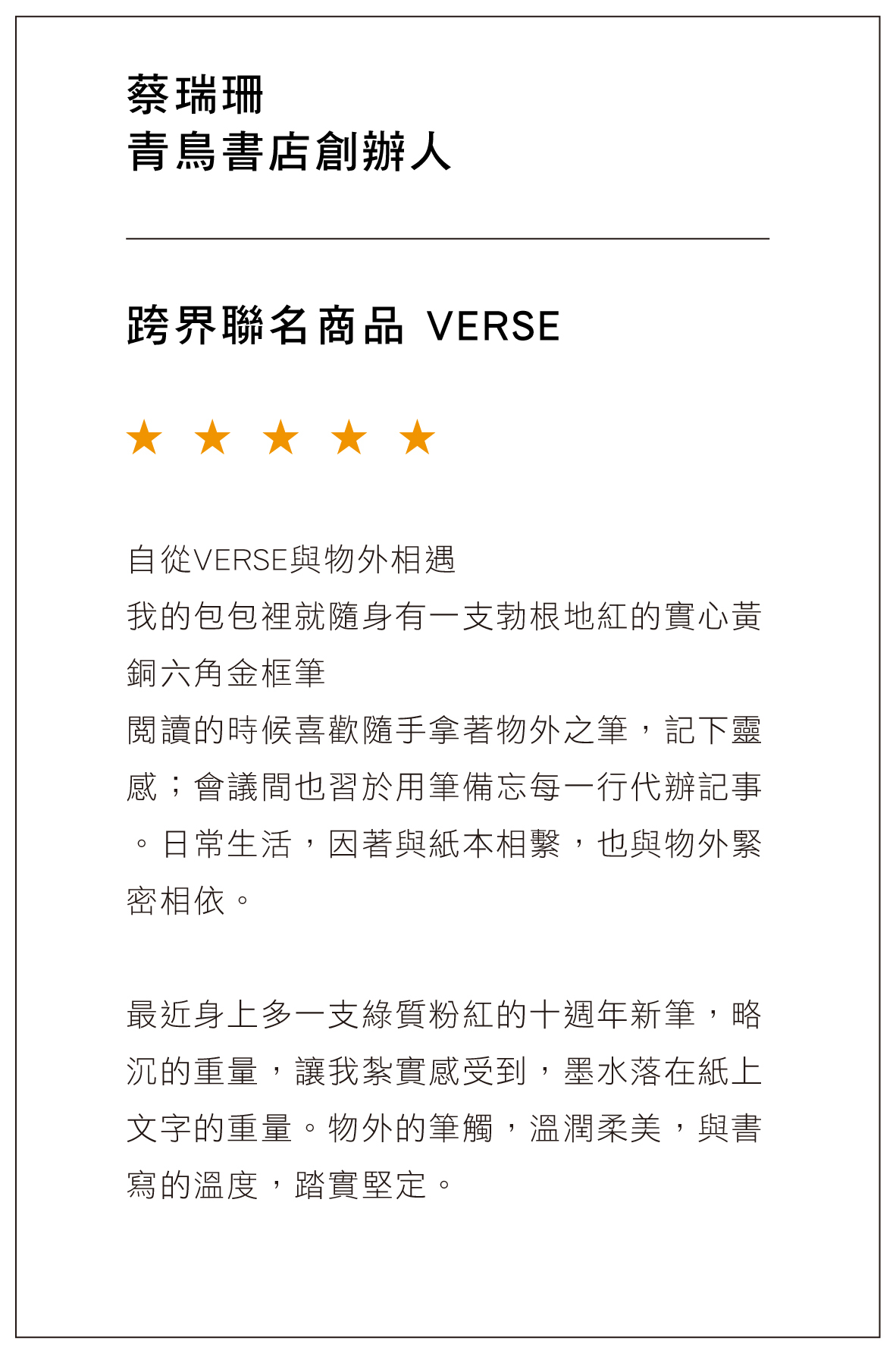 蔡瑞珊
青鳥書店創辦人

跨界聯名商品 VERSE

★ ★ ★ ★ ★

自從VERSE與物外相遇
我的包包裡就隨身有一支勃根地紅的實心黃銅六角金框筆
閱讀的時候喜歡隨手拿著物外之筆，記下靈感；會議間也習於用筆備忘每一行代辦記事。日常生活，因著與紙本相繫，也與物外緊密相依。

最近身上多一支綠質粉紅的十週年新筆，略沉的重量，讓我紮實感受到，墨水落在紙上文字的重量。物外的筆觸，溫潤柔美，與書寫的溫度，踏實堅定。